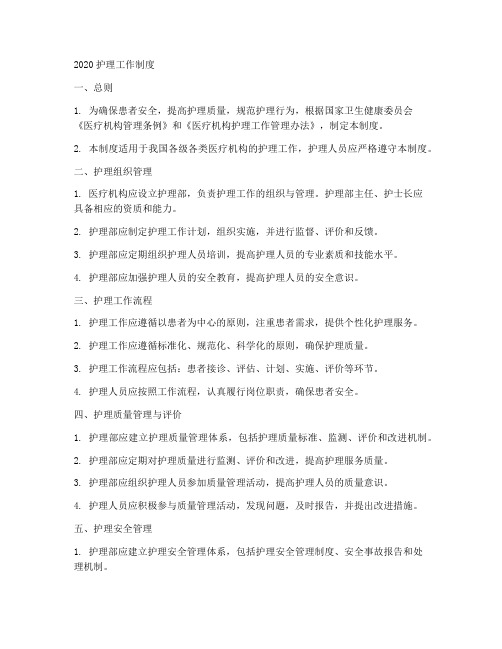 2020 护理工作制度

一、总则

1. 为确保患者安全，提高护理质量，规范护理行为，根据国家卫生健康委员会《医疗机构管理条例》和《医疗机构护理工作管理办法》，制定本制度。

2. 本制度适用于我国各级各类医疗机构的护理工作，护理人员应严格遵守本制度。

二、护理组织管理

1. 医疗机构应设立护理部，负责护理工作的组织与管理。护理部主任、护士长应具备相应的资质和能力。

2. 护理部应制定护理工作计划，组织实施，并进行监督、评价和反馈。

3. 护理部应定期组织护理人员培训，提高护理人员的专业素质和技能水平。

4. 护理部应加强护理人员的安全教育，提高护理人员的安全意识。

三、护理工作流程

1. 护理工作应遵循以患者为中心的原则，注重患者需求，提供个性化护理服务。

2. 护理工作应遵循标准化、规范化、科学化的原则，确保护理质量。

3. 护理工作流程应包括：患者接诊、评估、计划、实施、评价等环节。

4. 护理人员应按照工作流程，认真履行岗位职责，确保患者安全。

四、护理质量管理与评价

1. 护理部应建立护理质量管理体系，包括护理质量标准、监测、评价和改进机制。

2. 护理部应定期对护理质量进行监测、评价和改进，提高护理服务质量。

3. 护理部应组织护理人员参加质量管理活动，提高护理人员的质量意识。

4. 护理人员应积极参与质量管理活动，发现问题，及时报告，并提出改进措施。

五、护理安全管理

1. 护理部应建立护理安全管理体系，包括护理安全管理制度、安全事故报告和处理机制。